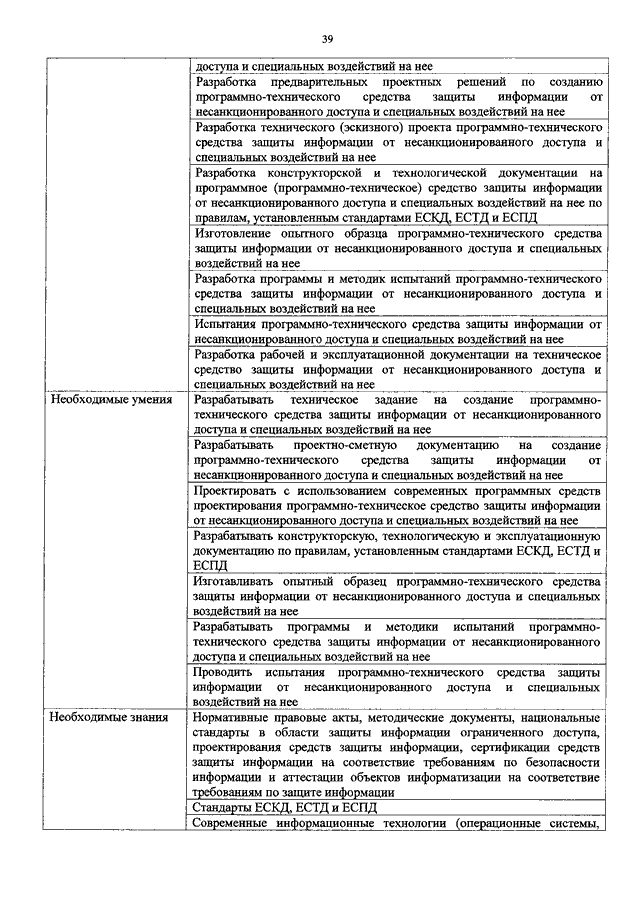 39

| | |
|---|---|
| | доступа и специальных воздействий на нее |
| | Разработка предварительных проектных решений по созданию программно-технического средства защиты информации от несанкционированного доступа и специальных воздействий на нее |
| | Разработка технического (эскизного) проекта программно-технического средства защиты информации от несанкционированного доступа и специальных воздействий на нее |
| | Разработка конструкторской и технологической документации на программное (программно-техническое) средство защиты информации от несанкционированного доступа и специальных воздействий на нее по правилам, установленным стандартами ЕСКД, ЕСТД и ЕСПД |
| | Изготовление опытного образца программно-технического средства защиты информации от несанкционированного доступа и специальных воздействий на нее |
| | Разработка программы и методик испытаний программно-технического средства защиты информации от несанкционированного доступа и специальных воздействий на нее |
| | Испытания программно-технического средства защиты информации от несанкционированного доступа и специальных воздействий на нее |
| | Разработка рабочей и эксплуатационной документации на техническое средство защиты информации от несанкционированного доступа и специальных воздействий на нее |
| Необходимые умения | Разрабатывать техническое задание на создание программно-технического средства защиты информации от несанкционированного доступа и специальных воздействий на нее |
| | Разрабатывать проектно-сметную документацию на создание программно-технического средства защиты информации от несанкционированного доступа и специальных воздействий на нее |
| | Проектировать с использованием современных программных средств проектирования программно-техническое средство защиты информации от несанкционированного доступа и специальных воздействий на нее |
| | Разрабатывать конструкторскую, технологическую и эксплуатационную документацию по правилам, установленным стандартами ЕСКД, ЕСТД и ЕСПД |
| | Изготавливать опытный образец программно-технического средства защиты информации от несанкционированного доступа и специальных воздействий на нее |
| | Разрабатывать программы и методики испытаний программно-технического средства защиты информации от несанкционированного доступа и специальных воздействий на нее |
| | Проводить испытания программно-технического средства защиты информации от несанкционированного доступа и специальных воздействий на нее |
| Необходимые знания | Нормативные правовые акты, методические документы, национальные стандарты в области защиты информации ограниченного доступа, проектирования средств защиты информации, сертификации средств защиты информации на соответствие требованиям по безопасности информации и аттестации объектов информатизации на соответствие требованиям по защите информации |
| | Стандарты ЕСКД, ЕСТД и ЕСПД |
| | Современные информационные технологии (операционные системы, |